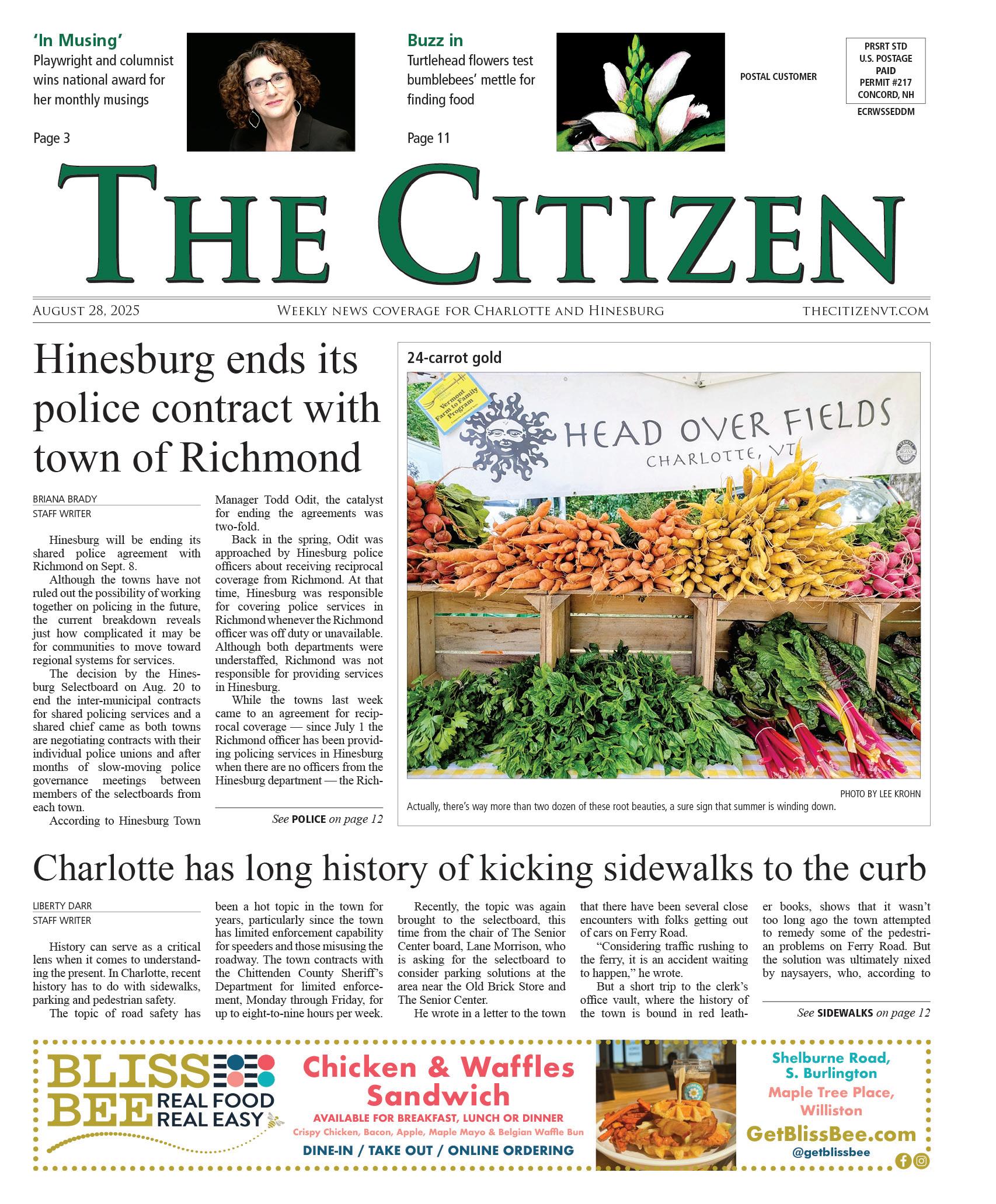 'In Musing'
Playwright and columnist wins national award for her monthly musings

Page 3

Buzz in
Turtlehead flowers test bumblebees' mettle for finding food

Page 11

POSTAL CUSTOMER

PRSRT STD
U.S. POSTAGE
PAID
PERMIT #217
CONCORD, NH

ECRWSSEDDM

THE CITIZEN

AUGUST 28, 2025 WEEKLY NEWS COVERAGE FOR CHARLOTTE AND HINESBURG THECITIZENVT.COM

Hinesburg ends its police contract with town of Richmond

BRIANA BRADY
STAFF WRITER

Hinesburg will be ending its shared police agreement with Richmond on Sept. 8.

Although the towns have not ruled out the possibility of working together on policing in the future, the current breakdown reveals just how complicated it may be for communities to move toward regional systems for services.

The decision by the Hinesburg Selectboard on Aug. 20 to end the inter-municipal contracts for shared policing services and a shared chief came as both towns are negotiating contracts with their individual police unions and after months of slow-moving police governance meetings between members of the selectboards from each town.

According to Hinesburg Town Manager Todd Odit, the catalyst for ending the agreements was two-fold.

Back in the spring, Odit was approached by Hinesburg police officers about receiving reciprocal coverage from Richmond. At that time, Hinesburg was responsible for covering police services in Richmond whenever the Richmond officer was off duty or unavailable. Although both departments were understaffed, Richmond was not responsible for providing services in Hinesburg.

While the towns last week came to an agreement for reciprocal coverage — since July 1 the Richmond officer has been providing policing services in Hinesburg when there are no officers from the Hinesburg department — the Rich-

See POLICE on page 12

24-carrot gold

Vermont Farm to Family Program

HEAD OVER FIELDS
CHARLOTTE, VT

PHOTO BY LEE KROHN
Actually, there's way more than two dozen of these root beauties, a sure sign that summer is winding down.

Charlotte has long history of kicking sidewalks to the curb

LIBERTY DARR
STAFF WRITER

History can serve as a critical lens when it comes to understanding the present. In Charlotte, recent history has to do with sidewalks, parking and pedestrian safety.

The topic of road safety has been a hot topic in the town for years, particularly since the town has limited enforcement capability for speeders and those misusing the roadway. The town contracts with the Chittenden County Sheriff's Department for limited enforcement, Monday through Friday, for up to eight-to-nine hours per week.

Recently, the topic was again brought to the selectboard, this time from the chair of The Senior Center board, Lane Morrison, who is asking for the selectboard to consider parking solutions at the area near the Old Brick Store and The Senior Center.

He wrote in a letter to the town that there have been several close encounters with folks getting out of cars on Ferry Road.

"Considering traffic rushing to the ferry, it is an accident waiting to happen," he wrote.

But a short trip to the clerk's office vault, where the history of the town is bound in red leather books, shows that it wasn't too long ago the town attempted to remedy some of the pedestrian problems on Ferry Road. But the solution was ultimately nixed by naysayers, who, according to

See SIDEWALKS on page 12

BLISS BEE REAL FOOD REAL EASY

Chicken & Waffles Sandwich
AVAILABLE FOR BREAKFAST, LUNCH OR DINNER
Crispy Chicken, Bacon, Apple, Maple Mayo & Belgian Waffle Bun
DINE-IN / TAKE OUT / ONLINE ORDERING

Shelburne Road, S. Burlington
Maple Tree Place, Williston
GetBlissBee.com
@getblissbee